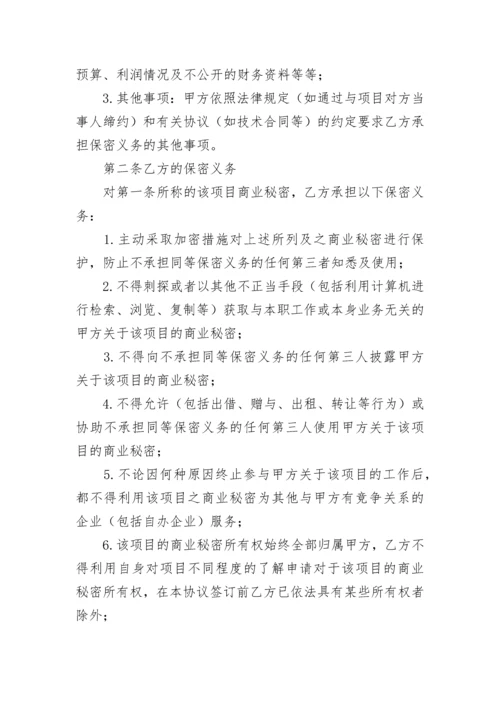 预算、利润情况及不公开的财务资料等等；

3. 其他事项：甲方依照法律规定（如通过与项目对方当事人缔约）和有关协议（如技术合同等）的约定要求乙方承担保密义务的其他事项。

第二条乙方的保密义务

对第一条所称的该项目商业秘密，乙方承担以下保密义务：

1. 主动采取加密措施对上述所列及之商业秘密进行保护，防止不承担同等保密义务的任何第三者知悉及使用；

2. 不得刺探或者以其他不正当手段（包括利用计算机进行检索、浏览、复制等）获取与本职工作或本身业务无关的甲方关于该项目的商业秘密；

3. 不得向不承担同等保密义务的任何第三人披露甲方关于该项目的商业秘密；

4. 不得允许（包括出借、赠与、出租、转让等行为）或协助不承担同等保密义务的任何第三人使用甲方关于该项目的商业秘密；

5. 不论因何种原因终止参与甲方关于该项目的工作后，都不得利用该项目之商业秘密为其他与甲方有竞争关系的企业（包括自办企业）服务；

6. 该项目的商业秘密所有权始终全部归属甲方，乙方不得利用自身对项目不同程度的了解申请对于该项目的商业秘密所有权，在本协议签订前乙方已依法具有某些所有权者除外；